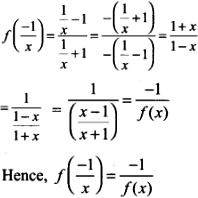 $f\left(\frac{-1}{x}\right)=\frac{\frac{1}{x}-1}{\frac{1}{x}+1}=\frac{-\left(\frac{1}{x}+1\right)}{-\left(\frac{1}{x}-1\right)}=\frac{1+x}{1-x}$

$=\frac{1}{\frac{1-x}{1+x}}=\frac{1}{\left(\frac{x-1}{x+1}\right)}=\frac{-1}{f(x)}$

Hence, $f\left(\frac{-1}{x}\right)=\frac{-1}{f(x)}$